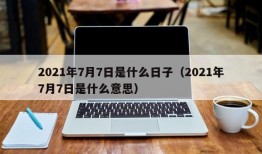 2021年7月7日是什么日子（2021年7月7日是什么意思）